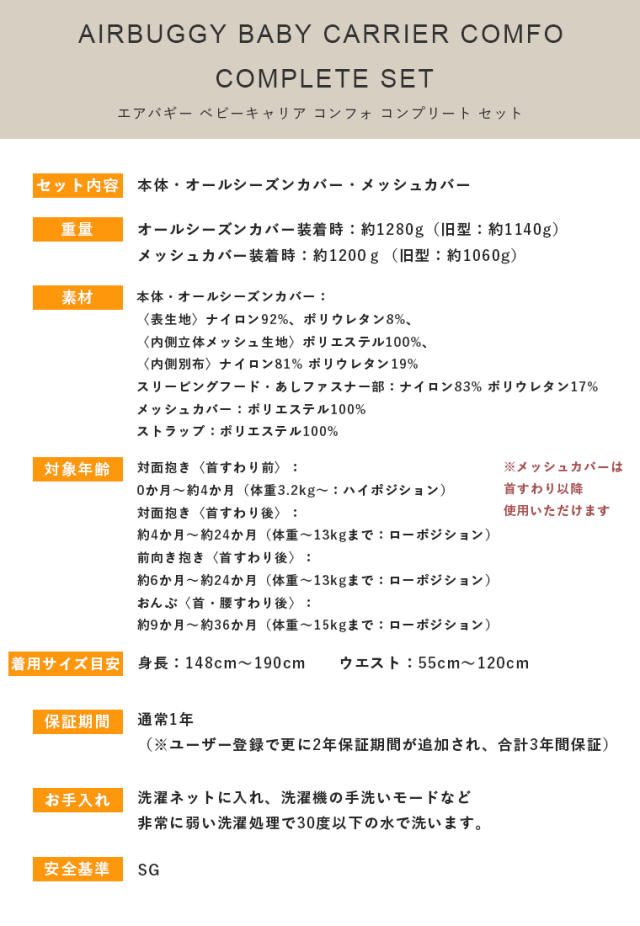 AIRBUGGY BABY CARRIER COMFO COMPLETE SET

エアバギー ベビーキャリア コンフォ コンプリート セット

セット内容　本体・オールシーズンカバー・メッシュカバー

重量　オールシーズンカバー装着時：約1280g（旧型：約1140g）
メッシュカバー装着時：約1200ｇ（旧型：約1060g）

素材　本体・オールシーズンカバー：
〈表生地〉ナイロン92%、ポリウレタン8%、
〈内側立体メッシュ生地〉ポリエステル100%、
〈内側別布〉ナイロン81% ポリウレタン19%
スリーピングフード・あしファスナー部：ナイロン83% ポリウレタン17%
メッシュカバー：ポリエステル100%
ストラップ：ポリエステル100%

対象年齢　対面抱き〈首すわり前〉：
0か月～約4か月（体重3.2kg～：ハイポジション）
対面抱き〈首すわり後〉：
約4か月～約24か月（体重～13kgまで：ローポジション）
前向き抱き〈首すわり後〉：
約6か月～約24か月（体重～13kgまで：ローポジション）
おんぶ〈首・腰すわり後〉：
約9か月～約36か月（体重～15kgまで：ローポジション）

※メッシュカバーは
首すわり以降
使用いただけます

着用サイズ目安　身長：148cm～190cm　ウエスト：55cm～120cm

保証期間　通常1年
（※ユーザー登録で更に2年保証期間が追加され、合計3年間保証）

お手入れ　洗濯ネットに入れ、洗濯機の手洗いモードなど
非常に弱い洗濯処理で30度以下の水で洗います。

安全基準　SG